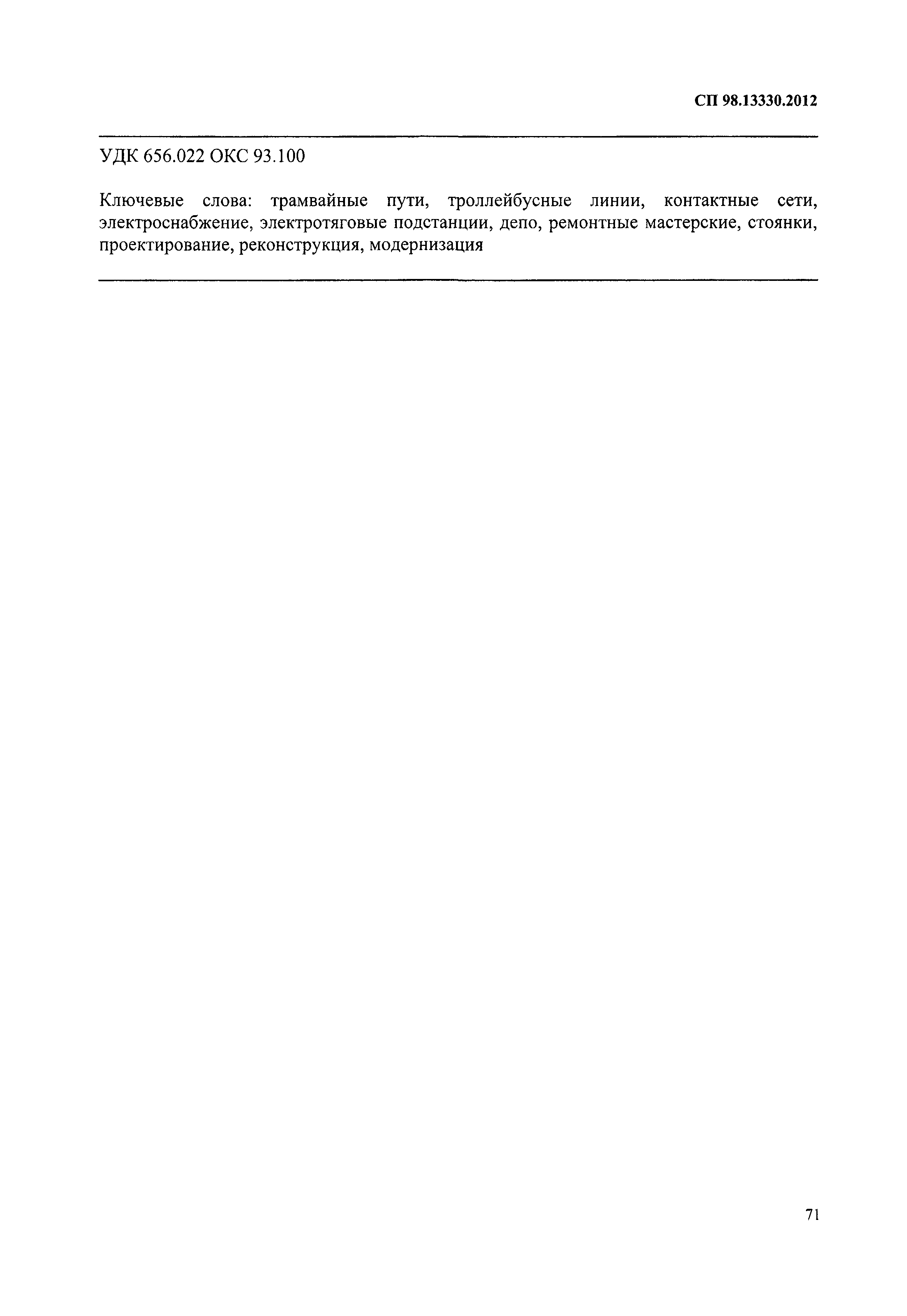 СП 98.13330.2012

УДК 656.022 ОКС 93.100

Ключевые слова: трамвайные пути, троллейбусные линии, контактные сети, электроснабжение, электротяговые подстанции, депо, ремонтные мастерские, стоянки, проектирование, реконструкция, модернизация

71